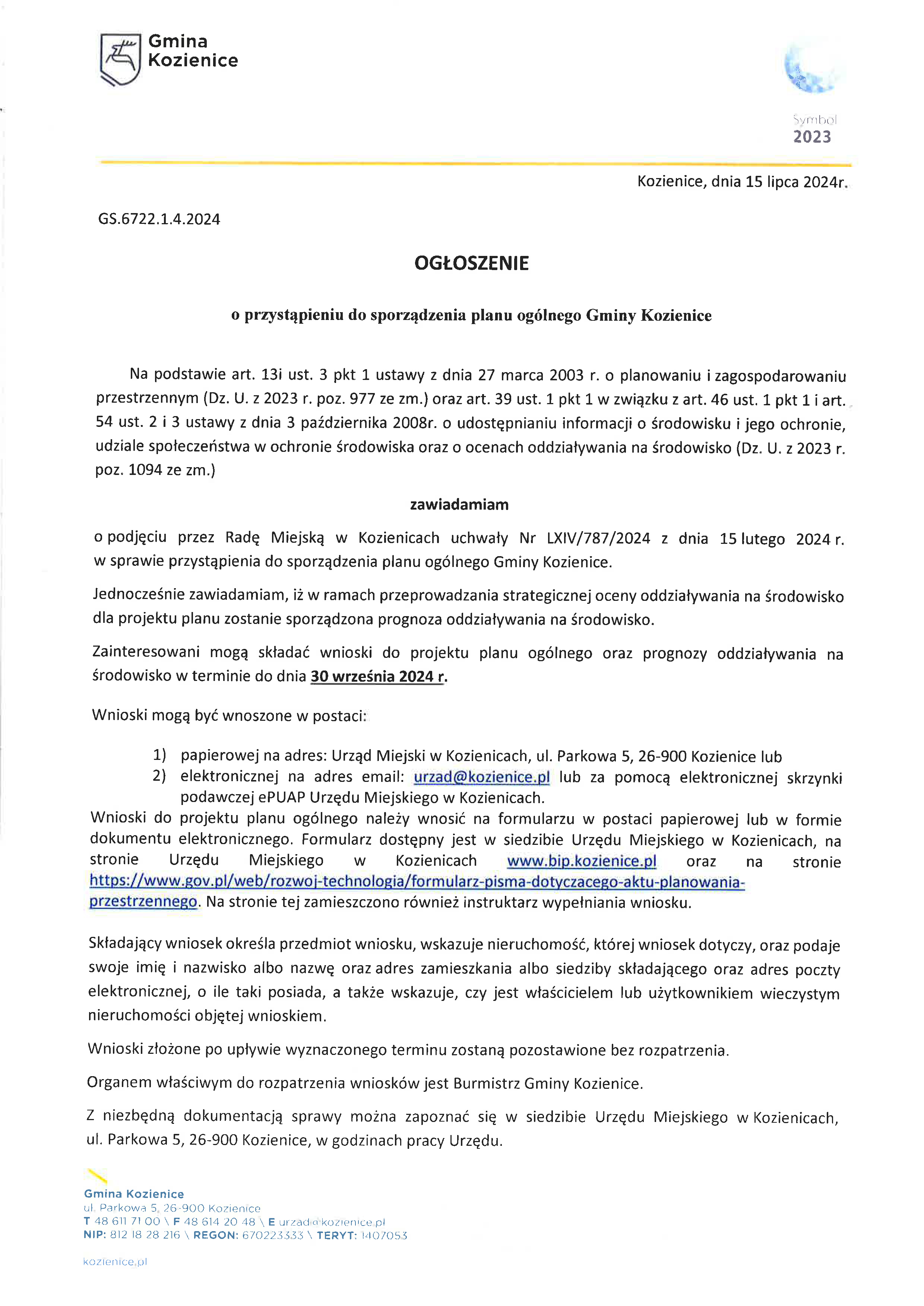 Gmina Kozienice

Symbol
2023

Kozienice, dnia 15 lipca 2024r.

GS.6722.1.4.2024

OGŁOSZENIE

o przystąpieniu do sporządzenia planu ogólnego Gminy Kozienice

Na podstawie art. 13i ust. 3 pkt 1 ustawy z dnia 27 marca 2003 r. o planowaniu i zagospodarowaniu przestrzennym (Dz. U. z 2023 r. poz. 977 ze zm.) oraz art. 39 ust. 1 pkt 1 w związku z art. 46 ust. 1 pkt 1 i art. 54 ust. 2 i 3 ustawy z dnia 3 października 2008r. o udostępnianiu informacji o środowisku i jego ochronie, udziale społeczeństwa w ochronie środowiska oraz o ocenach oddziaływania na środowisko (Dz. U. z 2023 r. poz. 1094 ze zm.)

zawiadamiam

o podjęciu przez Radę Miejską w Kozienicach uchwały Nr LXIV/787/2024 z dnia 15 lutego 2024 r. w sprawie przystąpienia do sporządzenia planu ogólnego Gminy Kozienice.

Jednocześnie zawiadamiam, iż w ramach przeprowadzania strategicznej oceny oddziaływania na środowisko dla projektu planu zostanie sporządzona prognoza oddziaływania na środowisko.

Zainteresowani mogą składać wnioski do projektu planu ogólnego oraz prognozy oddziaływania na środowisko w terminie do dnia 30 września 2024 r.

Wnioski mogą być wnoszone w postaci:

1) papierowej na adres: Urząd Miejski w Kozienicach, ul. Parkowa 5, 26-900 Kozienice lub
2) elektronicznej na adres email: urzad@kozienice.pl lub za pomocą elektronicznej skrzynki podawczej ePUAP Urzędu Miejskiego w Kozienicach.

Wnioski do projektu planu ogólnego należy wnosić na formularzu w postaci papierowej lub w formie dokumentu elektronicznego. Formularz dostępny jest w siedzibie Urzędu Miejskiego w Kozienicach, na stronie Urzędu Miejskiego w Kozienicach www.bip.kozienice.pl oraz na stronie https://www.gov.pl/web/rozwoj-technologia/formularz-pisma-dotyczacego-aktu-planowania-przestrzennego. Na stronie tej zamieszczono również instruktarz wypełniania wniosku.

Składający wniosek określa przedmiot wniosku, wskazuje nieruchomość, której wniosek dotyczy, oraz podaje swoje imię i nazwisko albo nazwę oraz adres zamieszkania albo siedziby składającego oraz adres poczty elektronicznej, o ile taki posiada, a także wskazuje, czy jest właścicielem lub użytkownikiem wieczystym nieruchomości objętej wnioskiem.

Wnioski złożone po upływie wyznaczonego terminu zostaną pozostawione bez rozpatrzenia.

Organem właściwym do rozpatrzenia wniosków jest Burmistrz Gminy Kozienice.

Z niezbędną dokumentacją sprawy można zapoznać się w siedzibie Urzędu Miejskiego w Kozienicach, ul. Parkowa 5, 26-900 Kozienice, w godzinach pracy Urzędu.

Gmina Kozienice
ul. Parkowa 5, 26-900 Kozienice
T 48 611 71 00 \ F 48 614 20 48 \ E urzad@kozienice.pl
NIP: 812 18 28 216 \ REGON: 670223333 \ TERYT: 1407053

kozienice.pl